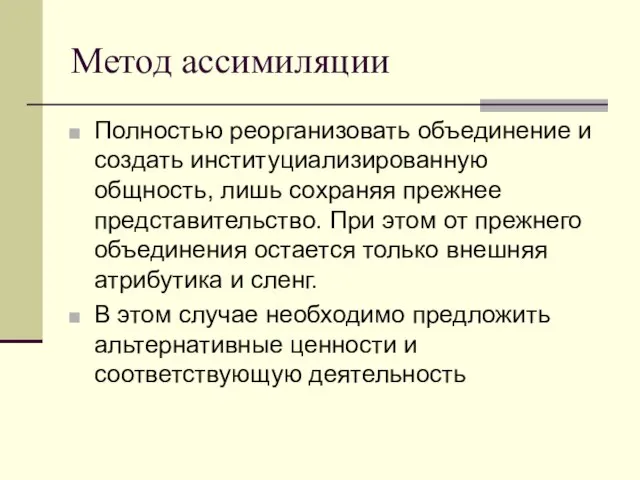 Метод ассимиляции

Полностью реорганизовать объединение и создать институциализированную общность, лишь сохраняя прежнее представительство. При этом от прежнего объединения остается только внешняя атрибутика и сленг.

В этом случае необходимо предложить альтернативные ценности и соответствующую деятельность